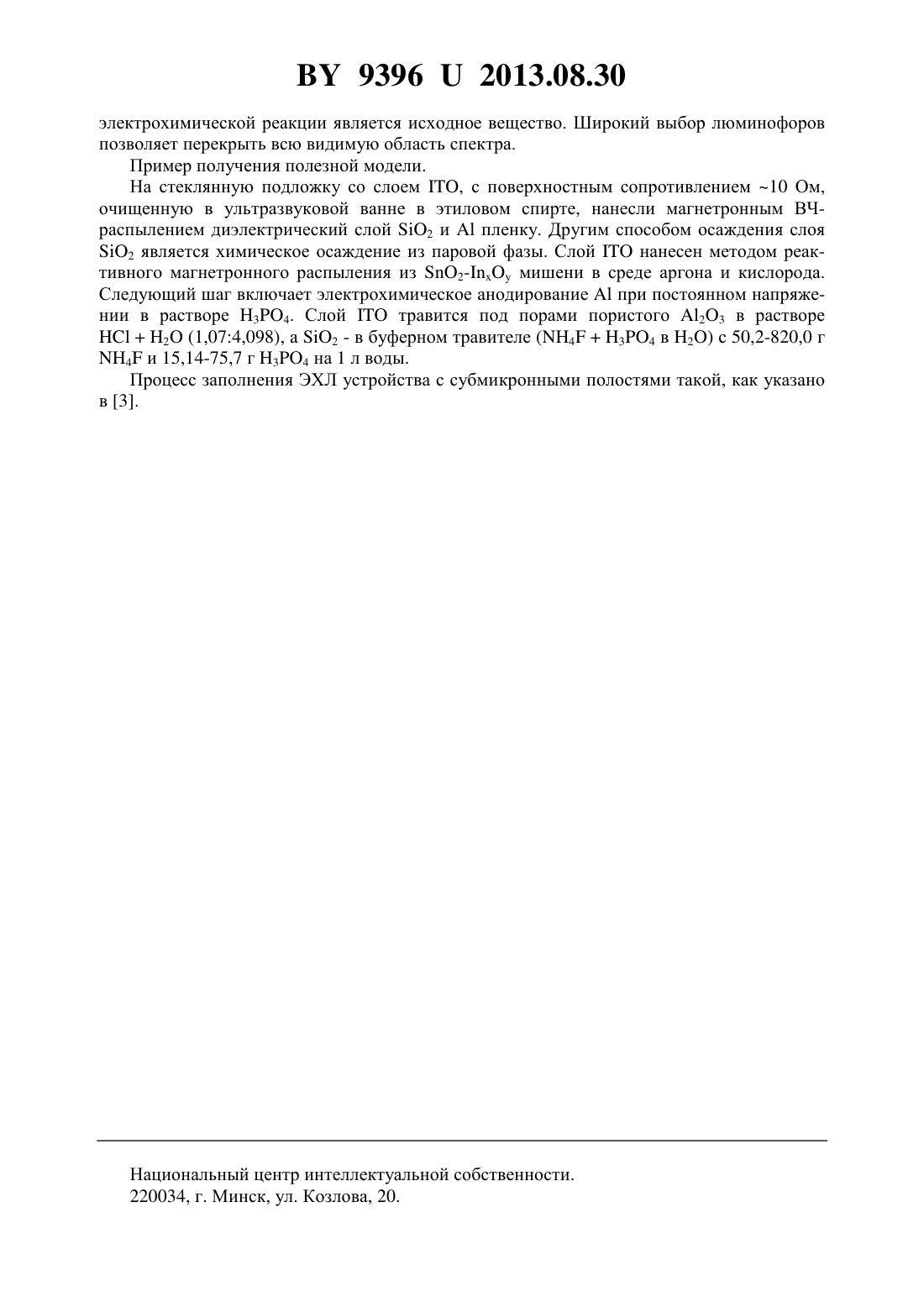 BY 9396 U 2013.08.30

электрохимической реакции является исходное вещество. Широкий выбор люминофоров позволяет перекрыть всю видимую область спектра.

Пример получения полезной модели.

На стеклянную подложку со слоем ITO, с поверхностным сопротивлением ~10 Ом, очищенную в ультразвуковой ванне в этиловом спирте, нанесли магнетронным ВЧ-распылением диэлектрический слой $SiO_2$ и Al пленку. Другим способом осаждения слоя $SiO_2$ является химическое осаждение из паровой фазы. Слой ITO нанесен методом реактивного магнетронного распыления из $SnO_2$-$In_xO_y$ мишени в среде аргона и кислорода. Следующий шаг включает электрохимическое анодирование Al при постоянном напряжении в растворе $H_3PO_4$. Слой ITO травится под порами пористого $Al_2O_3$ в растворе $HCl + H_2O$ (1,07:4,098), а $SiO_2$ - в буферном травителе ($NH_4F + H_3PO_4$ в $H_2O$) с 50,2-820,0 г $NH_4F$ и 15,14-75,7 г $H_3PO_4$ на 1 л воды.

Процесс заполнения ЭХЛ устройства с субмикронными полостями такой, как указано в [3].

Национальный центр интеллектуальной собственности.
220034, г. Минск, ул. Козлова, 20.